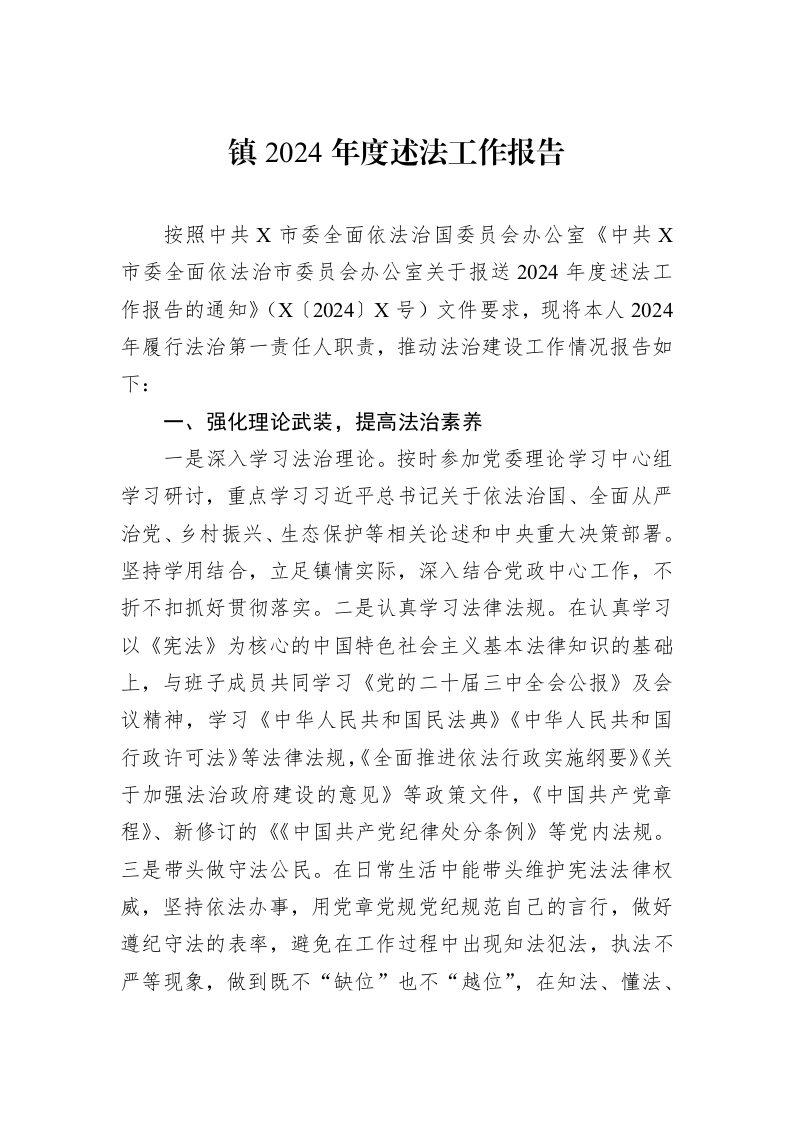 镇2024年度述法工作报告

按照中共X市委全面依法治国委员会办公室《中共X市委全面依法治市委员会办公室关于报送2024年度述法工作报告的通知》（X〔2024〕X号）文件要求，现将本人2024年履行法治第一责任人职责，推动法治建设工作情况报告如下：

一、强化理论武装，提高法治素养

一是深入学习法治理论。按时参加党委理论学习中心组学习研讨，重点学习习近平总书记关于依法治国、全面从严治党、乡村振兴、生态保护等相关论述和中央重大决策部署。坚持学用结合，立足镇情实际，深入结合党政中心工作，不折不扣抓好贯彻落实。二是认真学习法律法规。在认真学习以《宪法》为核心的中国特色社会主义基本法律知识的基础上，与班子成员共同学习《党的二十届三中全会公报》及会议精神，学习《中华人民共和国民法典》《中华人民共和国行政许可法》等法律法规，《全面推进依法行政实施纲要》《关于加强法治政府建设的意见》等政策文件，《中国共产党章程》、新修订的《《中国共产党纪律处分条例》等党内法规。三是带头做守法公民。在日常生活中能带头维护宪法法律权威，坚持依法办事，用党章党规党纪规范自己的言行，做好遵纪守法的表率，避免在工作过程中出现知法犯法，执法不严等现象，做到既不“缺位”也不“越位”，在知法、懂法、